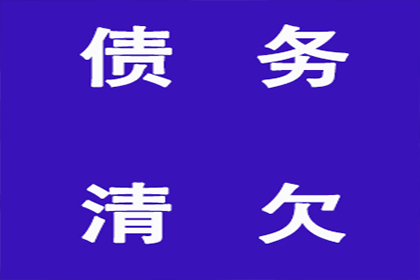 债 务

清 欠